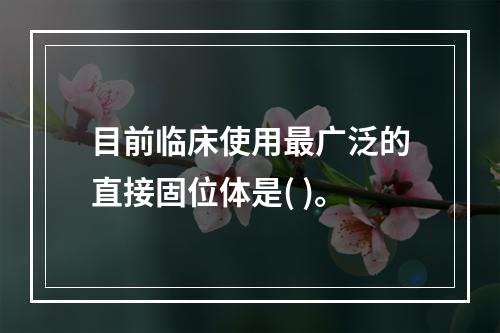 目前临床使用最广泛的直接固位体是( )。